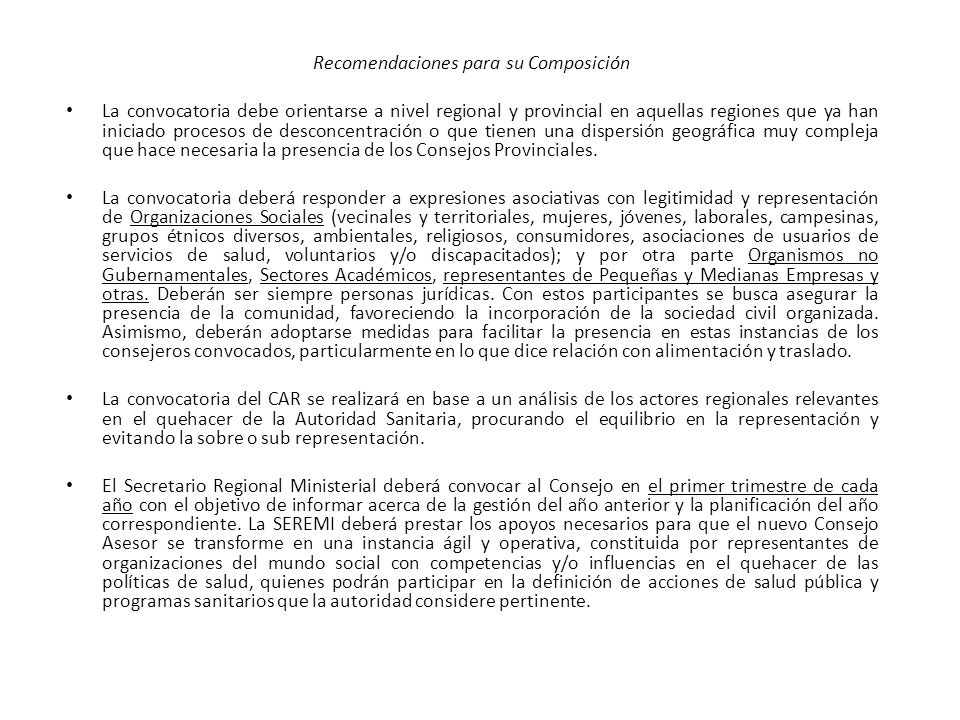 Recomendaciones para su Composición

• La convocatoria debe orientarse a nivel regional y provincial en aquellas regiones que ya han iniciado procesos de desconcentración o que tienen una dispersión geográfica muy compleja que hace necesaria la presencia de los Consejos Provinciales.

• La convocatoria deberá responder a expresiones asociativas con legitimidad y representación de Organizaciones Sociales (vecinales y territoriales, mujeres, jóvenes, laborales, campesinas, grupos étnicos diversos, ambientales, religiosos, consumidores, asociaciones de usuarios de servicios de salud, voluntarios y/o discapacitados); y por otra parte Organismos no Gubernamentales, Sectores Académicos, representantes de Pequeñas y Medianas Empresas y otras. Deberán ser siempre personas jurídicas. Con estos participantes se busca asegurar la presencia de la comunidad, favoreciendo la incorporación de la sociedad civil organizada. Asimismo, deberán adoptarse medidas para facilitar la presencia en estas instancias de los consejeros convocados, particularmente en lo que dice relación con alimentación y traslado.

• La convocatoria del CAR se realizará en base a un análisis de los actores regionales relevantes en el quehacer de la Autoridad Sanitaria, procurando el equilibrio en la representación y evitando la sobre o sub representación.

• El Secretario Regional Ministerial deberá convocar al Consejo en el primer trimestre de cada año con el objetivo de informar acerca de la gestión del año anterior y la planificación del año correspondiente. La SEREMI deberá prestar los apoyos necesarios para que el nuevo Consejo Asesor se transforme en una instancia ágil y operativa, constituida por representantes de organizaciones del mundo social con competencias y/o influencias en el quehacer de las políticas de salud, quienes podrán participar en la definición de acciones de salud pública y programas sanitarios que la autoridad considere pertinente.